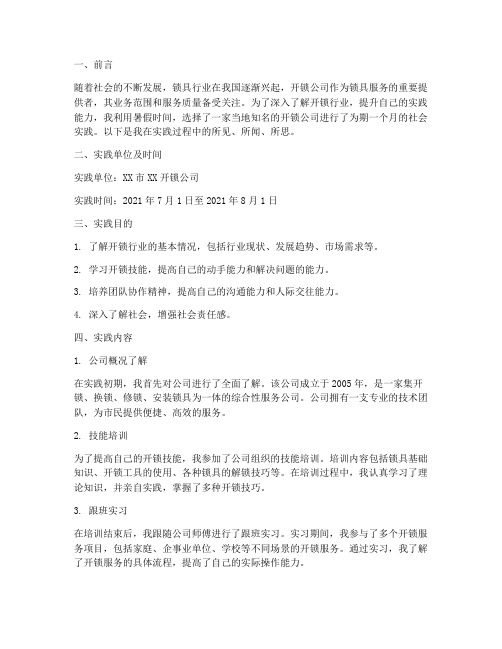 一、前言

随着社会的不断发展，锁具行业在我国逐渐兴起，开锁公司作为锁具服务的重要提供者，其业务范围和服务质量备受关注。为了深入了解开锁行业，提升自己的实践能力，我利用暑假时间，选择了一家当地知名的开锁公司进行了为期一个月的社会实践。以下是我在实践过程中的所见、所闻、所思。

二、实践单位及时间

实践单位：XX 市 XX 开锁公司

实践时间：2021 年 7 月 1 日至 2021 年 8 月 1 日

三、实践目的

1. 了解开锁行业的基本情况，包括行业现状、发展趋势、市场需求等。

2. 学习开锁技能，提高自己的动手能力和解决问题的能力。

3. 培养团队协作精神，提高自己的沟通能力和人际交往能力。

4. 深入了解社会，增强社会责任感。

四、实践内容

1. 公司概况了解

在实践初期，我首先对公司进行了全面了解。该公司成立于 2005 年，是一家集开锁、换锁、修锁、安装锁具为一体的综合性服务公司。公司拥有一支专业的技术团队，为市民提供便捷、高效的服务。

2. 技能培训

为了提高自己的开锁技能，我参加了公司组织的技能培训。培训内容包括锁具基础知识、开锁工具的使用、各种锁具的解锁技巧等。在培训过程中，我认真学习了理论知识，并亲自实践，掌握了多种开锁技巧。

3. 跟班实习

在培训结束后，我跟随公司师傅进行了跟班实习。实习期间，我参与了多个开锁服务项目，包括家庭、企事业单位、学校等不同场景的开锁服务。通过实习，我了解了开锁服务的具体流程，提高了自己的实际操作能力。